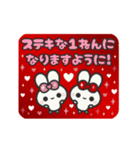 ステキな1ねんに
なりますように!